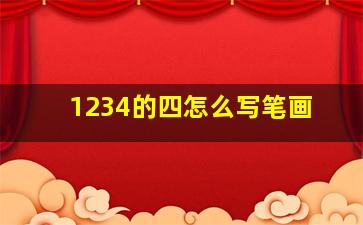 1234的四怎么写笔画